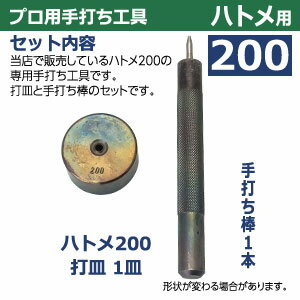 プロ用手打ち工具

ハトメ用

200

セット内容
当店で販売しているハトメ200の専用手打ち工具です。
打皿と手打ち棒のセットです。

200

ハトメ200
打皿 1皿

手打ち棒1本

形状が変わる場合があります。